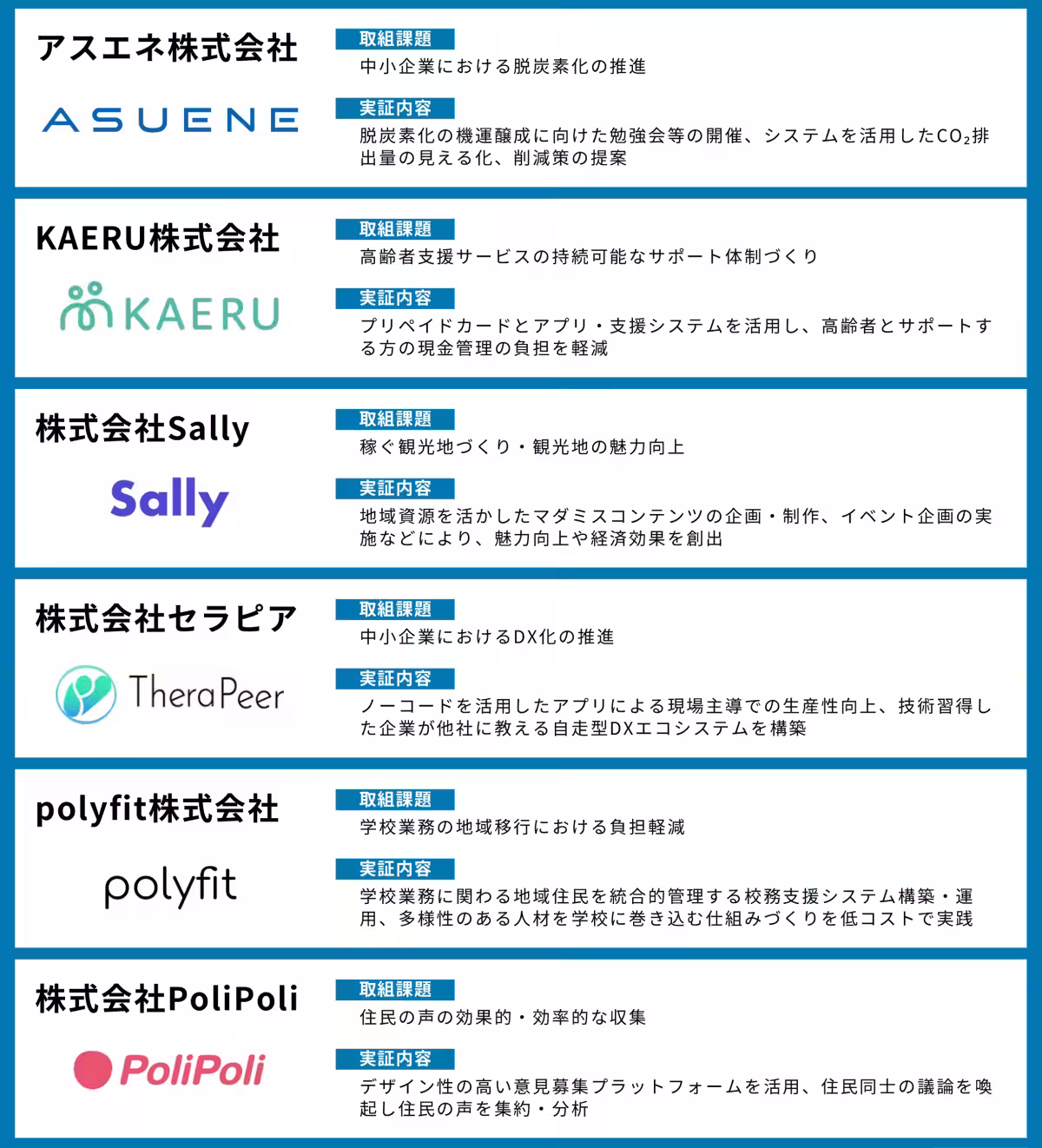 アスエネ株式会社

ASUENE

取組課題

中小企業における脱炭素化の推進

実証内容

脱炭素化の機運醸成に向けた勉強会等の開催、システムを活用した$CO_2$排出量の見える化、削減策の提案

KAERU株式会社

KAERU

取組課題

高齢者支援サービスの持続可能なサポート体制づくり

実証内容

プリペイドカードとアプリ・支援システムを活用し、高齢者とサポートする方の現金管理の負担を軽減

株式会社Sally

Sally

取組課題

稼ぐ観光地づくり・観光地の魅力向上

実証内容

地域資源を活かしたマダミスコンテンツの企画・制作、イベント企画の実施などにより、魅力向上や経済効果を創出

株式会社セラピア

TheraPeer

取組課題

中小企業におけるDX化の推進

実証内容

ノーコードを活用したアプリによる現場主導での生産性向上、技術習得した企業が他社に教える自走型DXエコシステムを構築

polyfit株式会社

polyfit

取組課題

学校業務の地域移行における負担軽減

実証内容

学校業務に関わる地域住民を統合的管理する校務支援システム構築・運用、多様性のある人材を学校に巻き込む仕組みづくりを低コストで実践

株式会社PoliPoli

PoliPoli

取組課題

住民の声の効果的・効率的な収集

実証内容

デザイン性の高い意見募集プラットフォームを活用、住民同士の議論を喚起し住民の声を集約・分析